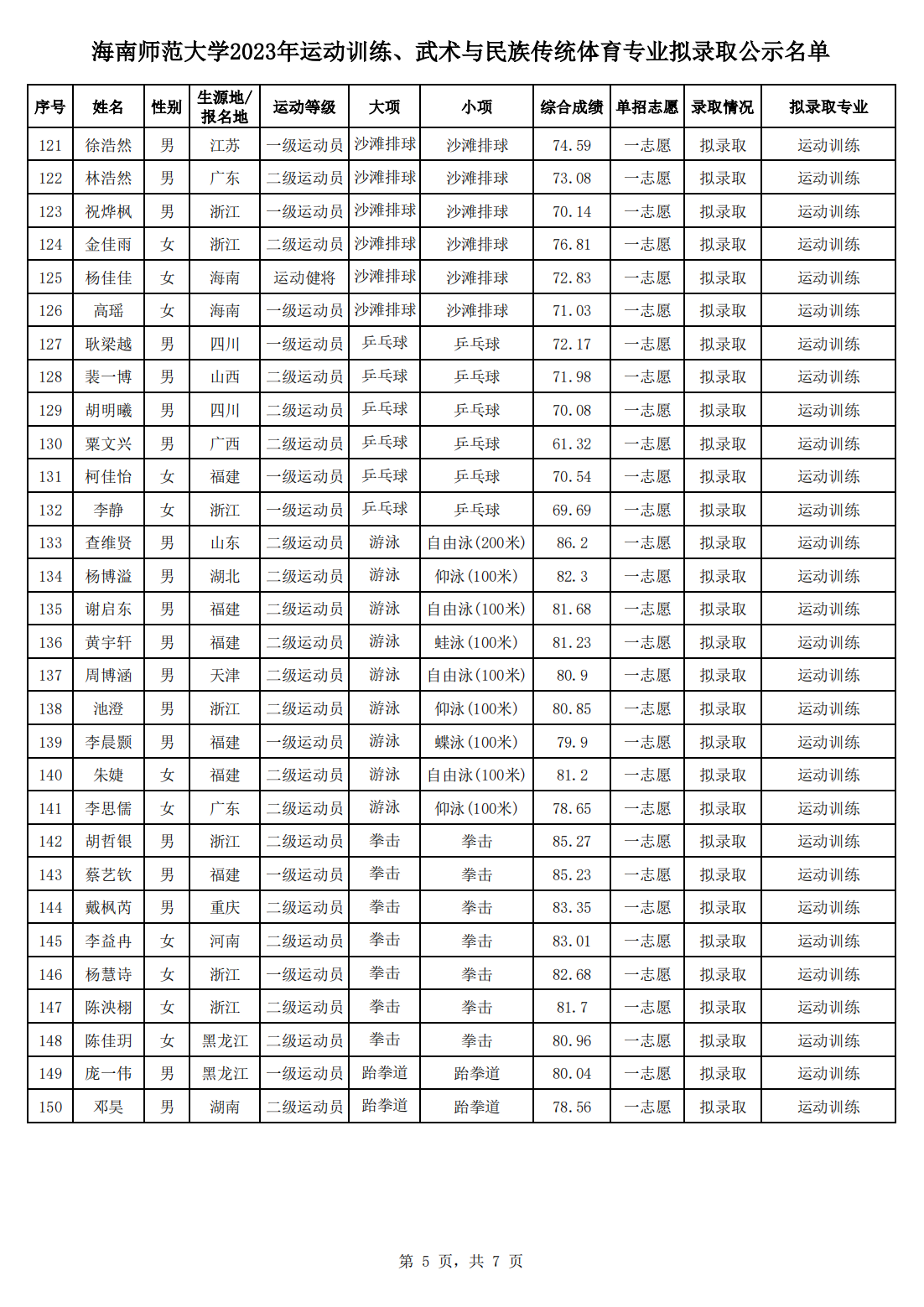 海南师范大学2023年运动训练、武术与民族传统体育专业拟录取公示名单

| 序号 | 姓名 | 性别 | 生源地/报名地 | 运动等级 | 大项 | 小项 | 综合成绩 | 单招志愿 | 录取情况 | 拟录取专业 |
|---|---|---|---|---|---|---|---|---|---|---|
| 121 | 徐浩然 | 男 | 江苏 | 一级运动员 | 沙滩排球 | 沙滩排球 | 74.59 | 一志愿 | 拟录取 | 运动训练 |
| 122 | 林浩然 | 男 | 广东 | 二级运动员 | 沙滩排球 | 沙滩排球 | 73.08 | 一志愿 | 拟录取 | 运动训练 |
| 123 | 祝烨枫 | 男 | 浙江 | 一级运动员 | 沙滩排球 | 沙滩排球 | 70.14 | 一志愿 | 拟录取 | 运动训练 |
| 124 | 金佳雨 | 女 | 浙江 | 二级运动员 | 沙滩排球 | 沙滩排球 | 76.81 | 一志愿 | 拟录取 | 运动训练 |
| 125 | 杨佳佳 | 女 | 海南 | 运动健将 | 沙滩排球 | 沙滩排球 | 72.83 | 一志愿 | 拟录取 | 运动训练 |
| 126 | 高瑶 | 女 | 海南 | 一级运动员 | 沙滩排球 | 沙滩排球 | 71.03 | 一志愿 | 拟录取 | 运动训练 |
| 127 | 耿梁越 | 男 | 四川 | 一级运动员 | 乒乓球 | 乒乓球 | 72.17 | 一志愿 | 拟录取 | 运动训练 |
| 128 | 裴一博 | 男 | 山西 | 二级运动员 | 乒乓球 | 乒乓球 | 71.98 | 一志愿 | 拟录取 | 运动训练 |
| 129 | 胡明曦 | 男 | 四川 | 二级运动员 | 乒乓球 | 乒乓球 | 70.08 | 一志愿 | 拟录取 | 运动训练 |
| 130 | 粟文兴 | 男 | 广西 | 二级运动员 | 乒乓球 | 乒乓球 | 61.32 | 一志愿 | 拟录取 | 运动训练 |
| 131 | 柯佳怡 | 女 | 福建 | 一级运动员 | 乒乓球 | 乒乓球 | 70.54 | 一志愿 | 拟录取 | 运动训练 |
| 132 | 李静 | 女 | 浙江 | 一级运动员 | 乒乓球 | 乒乓球 | 69.69 | 一志愿 | 拟录取 | 运动训练 |
| 133 | 查维贤 | 男 | 山东 | 二级运动员 | 游泳 | 自由泳(200米) | 86.2 | 一志愿 | 拟录取 | 运动训练 |
| 134 | 杨博溢 | 男 | 湖北 | 二级运动员 | 游泳 | 仰泳(100米) | 82.3 | 一志愿 | 拟录取 | 运动训练 |
| 135 | 谢启东 | 男 | 福建 | 二级运动员 | 游泳 | 自由泳(100米) | 81.68 | 一志愿 | 拟录取 | 运动训练 |
| 136 | 黄宇轩 | 男 | 福建 | 二级运动员 | 游泳 | 蛙泳(100米) | 81.23 | 一志愿 | 拟录取 | 运动训练 |
| 137 | 周博涵 | 男 | 天津 | 二级运动员 | 游泳 | 自由泳(100米) | 80.9 | 一志愿 | 拟录取 | 运动训练 |
| 138 | 池澄 | 男 | 浙江 | 二级运动员 | 游泳 | 仰泳(100米) | 80.85 | 一志愿 | 拟录取 | 运动训练 |
| 139 | 李晨颢 | 男 | 福建 | 一级运动员 | 游泳 | 蝶泳(100米) | 79.9 | 一志愿 | 拟录取 | 运动训练 |
| 140 | 朱婕 | 女 | 福建 | 二级运动员 | 游泳 | 自由泳(100米) | 81.2 | 一志愿 | 拟录取 | 运动训练 |
| 141 | 李思儒 | 女 | 广东 | 二级运动员 | 游泳 | 仰泳(100米) | 78.65 | 一志愿 | 拟录取 | 运动训练 |
| 142 | 胡哲银 | 男 | 浙江 | 二级运动员 | 拳击 | 拳击 | 85.27 | 一志愿 | 拟录取 | 运动训练 |
| 143 | 蔡艺钦 | 男 | 福建 | 一级运动员 | 拳击 | 拳击 | 85.23 | 一志愿 | 拟录取 | 运动训练 |
| 144 | 戴枫芮 | 男 | 重庆 | 二级运动员 | 拳击 | 拳击 | 83.35 | 一志愿 | 拟录取 | 运动训练 |
| 145 | 李益冉 | 女 | 河南 | 二级运动员 | 拳击 | 拳击 | 83.01 | 一志愿 | 拟录取 | 运动训练 |
| 146 | 杨慧诗 | 女 | 浙江 | 一级运动员 | 拳击 | 拳击 | 82.68 | 一志愿 | 拟录取 | 运动训练 |
| 147 | 陈泱栩 | 女 | 浙江 | 二级运动员 | 拳击 | 拳击 | 81.7 | 一志愿 | 拟录取 | 运动训练 |
| 148 | 陈佳玥 | 女 | 黑龙江 | 二级运动员 | 拳击 | 拳击 | 80.96 | 一志愿 | 拟录取 | 运动训练 |
| 149 | 庞一伟 | 男 | 黑龙江 | 一级运动员 | 跆拳道 | 跆拳道 | 80.04 | 一志愿 | 拟录取 | 运动训练 |
| 150 | 邓昊 | 男 | 湖南 | 二级运动员 | 跆拳道 | 跆拳道 | 78.56 | 一志愿 | 拟录取 | 运动训练 |

第 5 页，共 7 页